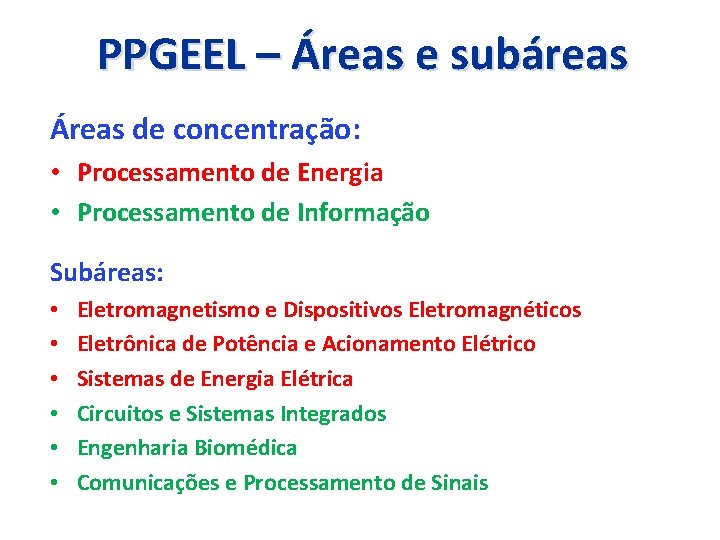 PPGEEL – Áreas e subáreas

Áreas de concentração:
• Processamento de Energia
• Processamento de Informação

Subáreas:
• Eletromagnetismo e Dispositivos Eletromagnéticos
• Eletrônica de Potência e Acionamento Elétrico
• Sistemas de Energia Elétrica
• Circuitos e Sistemas Integrados
• Engenharia Biomédica
• Comunicações e Processamento de Sinais